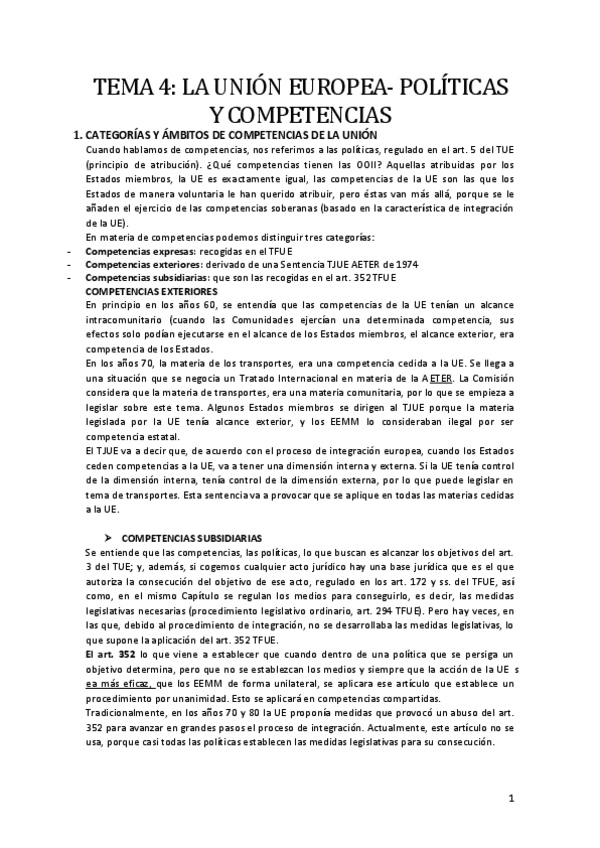 TEMA 4: LA UNIÓN EUROPEA- POLÍTICAS Y COMPETENCIAS

1. CATEGORÍAS Y ÁMBITOS DE COMPETENCIAS DE LA UNIÓN

Cuando hablamos de competencias, nos referimos a las políticas, regulado en el art. 5 del TUE (principio de atribución). ¿Qué competencias tienen las OOII? Aquellas atribuidas por los Estados miembros, la UE es exactamente igual, las competencias de la UE son las que los Estados de manera voluntaria le han querido atribuir, pero éstas van más allá, porque se le añaden el ejercicio de las competencias soberanas (basado en la característica de integración de la UE).

En materia de competencias podemos distinguir tres categorías:

- Competencias expresas: recogidas en el TFUE
- Competencias exteriores: derivado de una Sentencia TJUE AETER de 1974
- Competencias subsidiarias: que son las recogidas en el art. 352 TFUE

COMPETENCIAS EXTERIORES

En principio en los años 60, se entendía que las competencias de la UE tenían un alcance intracomunitario (cuando las Comunidades ejercían una determinada competencia, sus efectos solo podían ejecutarse en el alcance de los Estados miembros, el alcance exterior, era competencia de los Estados.

En los años 70, la materia de los transportes, era una competencia cedida a la UE. Se llega a una situación que se negocia un Tratado Internacional en materia de la AETER. La Comisión considera que la materia de transportes, era una materia comunitaria, por lo que se empieza a legislar sobre este tema. Algunos Estados miembros se dirigen al TJUE porque la materia legislada por la UE tenía alcance exterior, y los EEMM lo consideraban ilegal por ser competencia estatal.

El TJUE va a decir que, de acuerdo con el proceso de integración europea, cuando los Estados ceden competencias a la UE, va a tener una dimensión interna y externa. Si la UE tenía control de la dimensión interna, tenía control de la dimensión externa, por lo que puede legislar en tema de transportes. Esta sentencia va a provocar que se aplique en todas las materias cedidas a la UE.

➤ COMPETENCIAS SUBSIDIARIAS

Se entiende que las competencias, las políticas, lo que buscan es alcanzar los objetivos del art. 3 del TUE; y, además, si cogemos cualquier acto jurídico hay una base jurídica que es el que autoriza la consecución del objetivo de ese acto, regulado en los art. 172 y ss. del TFUE, así como, en el mismo Capítulo se regulan los medios para conseguirlo, es decir, las medidas legislativas necesarias (procedimiento legislativo ordinario, art. 294 TFUE). Pero hay veces, en las que, debido al procedimiento de integración, no se desarrollaba las medidas legislativas, lo que supone la aplicación del art. 352 TFUE.

El art. 352 lo que viene a establecer que cuando dentro de una política que se persiga un objetivo determina, pero que no se establezcan los medios y siempre que la acción de la UE s ea más eficaz, que los EEMM de forma unilateral, se aplicara ese artículo que establece un procedimiento por unanimidad. Esto se aplicará en competencias compartidas.

Tradicionalmente, en los años 70 y 80 la UE proponía medidas que provocó un abuso del art. 352 para avanzar en grandes pasos el proceso de integración. Actualmente, este artículo no se usa, porque casi todas las políticas establecen las medidas legislativas para su consecución.

1